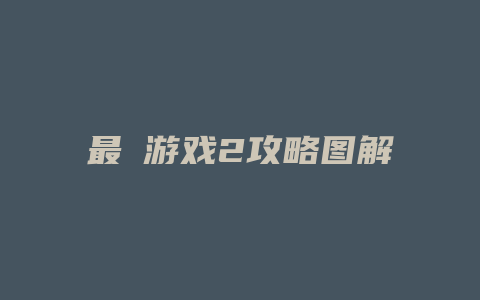 最 游戏2攻略图解